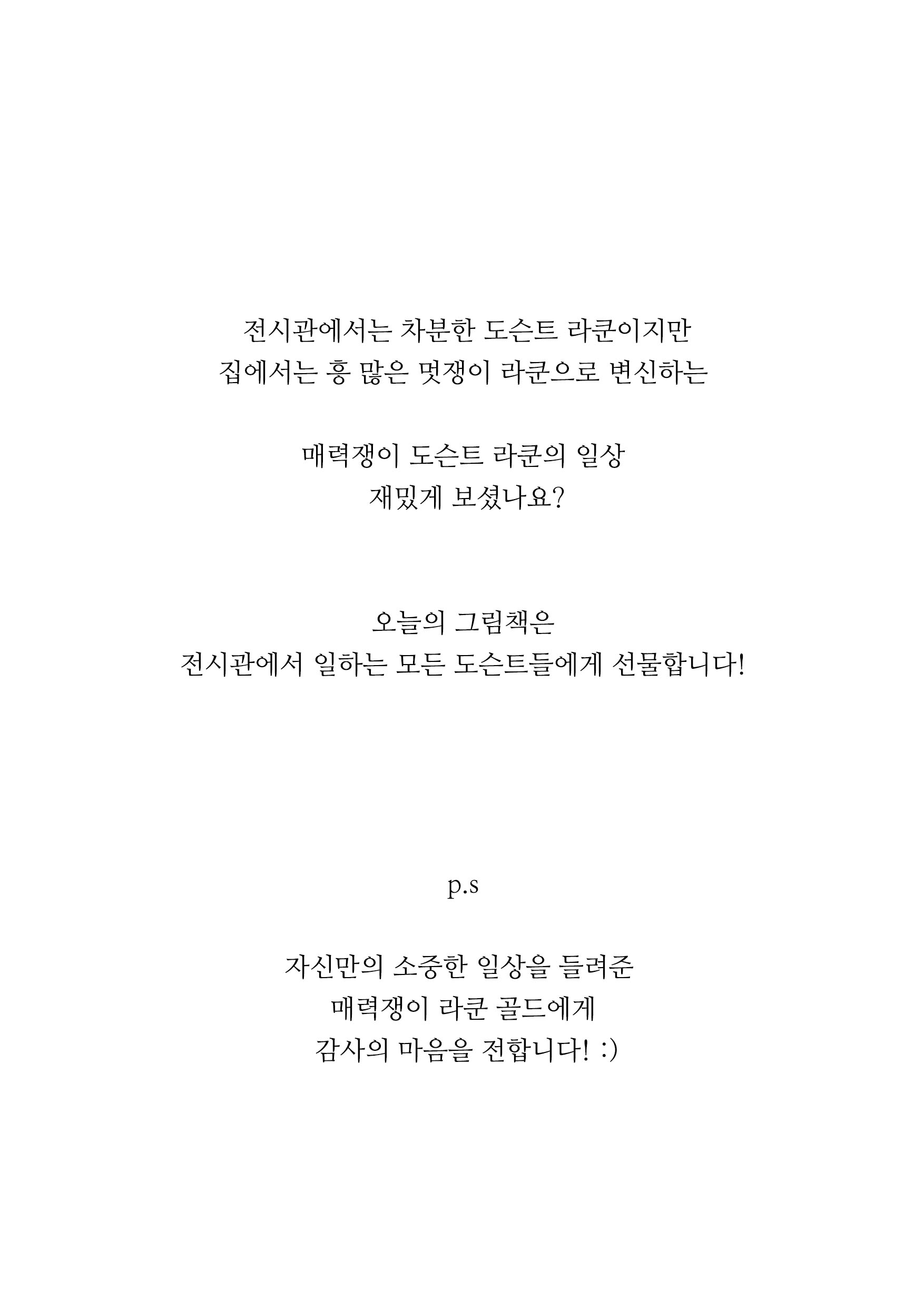 전시관에서는 차분한 도슨트 라쿤이지만
집에서는 흥 많은 멋쟁이 라쿤으로 변신하는

매력쟁이 도슨트 라쿤의 일상
재밌게 보셨나요?

오늘의 그림책은
전시관에서 일하는 모든 도슨트들에게 선물합니다!

p.s

자신만의 소중한 일상을 들려준
매력쟁이 라쿤 골드에게
감사의 마음을 전합니다! :)